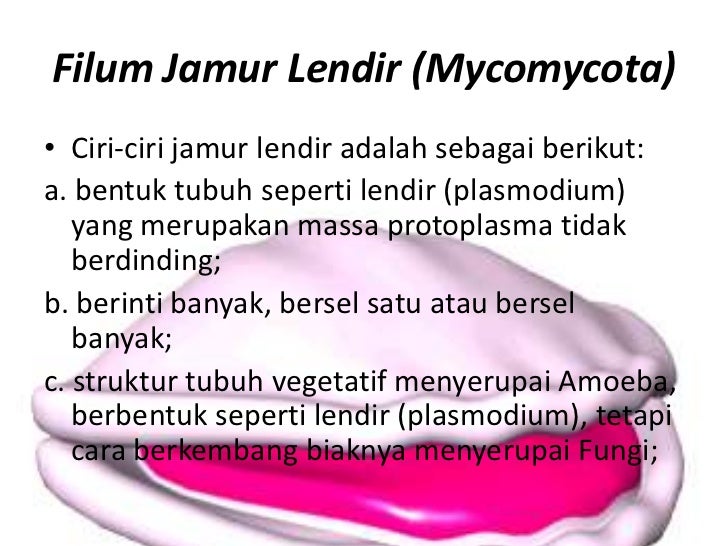 Filum Jamur Lendir (Mycomycota)

• Ciri-ciri jamur lendir adalah sebagai berikut:

a. bentuk tubuh seperti lendir (plasmodium) yang merupakan massa protoplasma tidak berdinding;

b. berinti banyak, bersel satu atau bersel banyak;

c. struktur tubuh vegetatif menyerupai Amoeba, berbentuk seperti lendir (plasmodium), tetapi cara berkembang biaknya menyerupai Fungi;